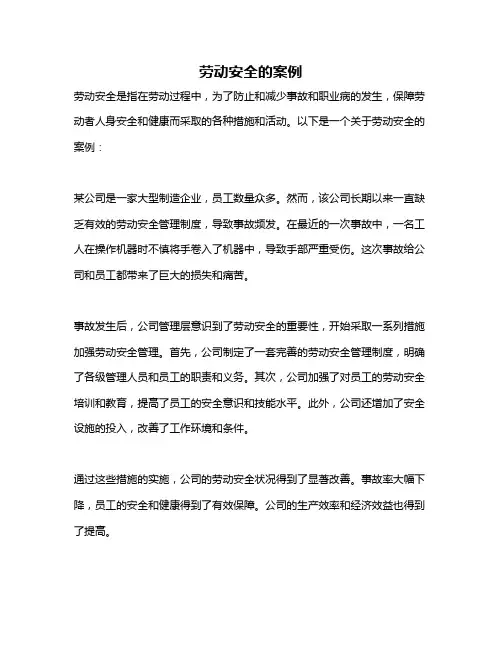 劳动安全的案例

劳动安全是指在劳动过程中，为了防止和减少事故和职业病的发生，保障劳动者人身安全和健康而采取的各种措施和活动。以下是一个关于劳动安全的案例：

某公司是一家大型制造企业，员工数量众多。然而，该公司长期以来一直缺乏有效的劳动安全管理制度，导致事故频发。在最近的一次事故中，一名工人在操作机器时不慎将手卷入了机器中，导致手部严重受伤。这次事故给公司和员工都带来了巨大的损失和痛苦。

事故发生后，公司管理层意识到了劳动安全的重要性，开始采取一系列措施加强劳动安全管理。首先，公司制定了一套完善的劳动安全管理制度，明确了各级管理人员和员工的职责和义务。其次，公司加强了对员工的劳动安全培训和教育，提高了员工的安全意识和技能水平。此外，公司还增加了安全设施的投入，改善了工作环境和条件。

通过这些措施的实施，公司的劳动安全状况得到了显著改善。事故率大幅下降，员工的安全和健康得到了有效保障。公司的生产效率和经济效益也得到了提高。